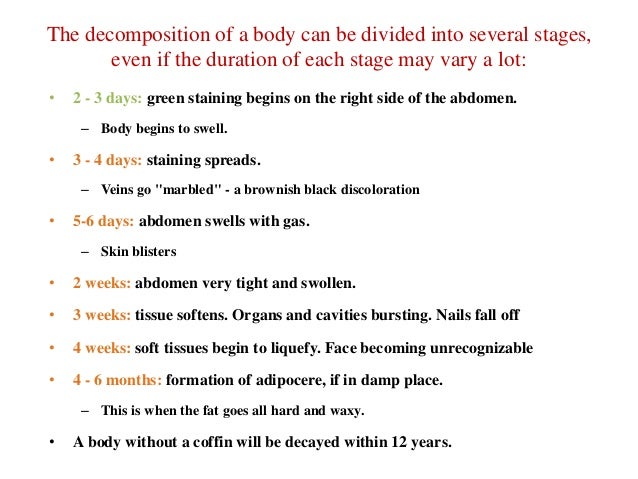 The decomposition of a body can be divided into several stages, even if the duration of each stage may vary a lot:

• 2 - 3 days: green staining begins on the right side of the abdomen.

– Body begins to swell.

• 3 - 4 days: staining spreads.

– Veins go "marbled" - a brownish black discoloration

• 5-6 days: abdomen swells with gas.

– Skin blisters

• 2 weeks: abdomen very tight and swollen.

• 3 weeks: tissue softens. Organs and cavities bursting. Nails fall off

• 4 weeks: soft tissues begin to liquefy. Face becoming unrecognizable

• 4 - 6 months: formation of adipocere, if in damp place.

– This is when the fat goes all hard and waxy.

• A body without a coffin will be decayed within 12 years.